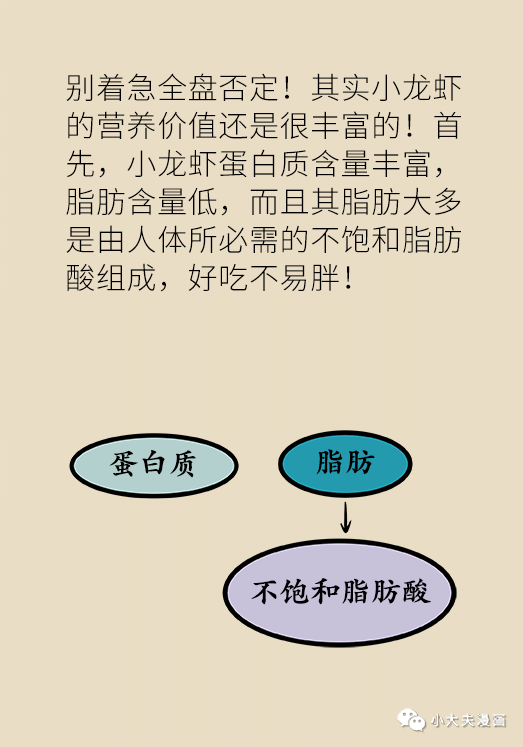 别着急全盘否定！其实小龙虾的营养价值还是很丰富的！首先，小龙虾蛋白质含量丰富，脂肪含量低，而且其脂肪大多是由人体所必需的不饱和脂肪酸组成，好吃不易胖！

蛋白质

脂肪

不饱和脂肪酸

小大夫漫画